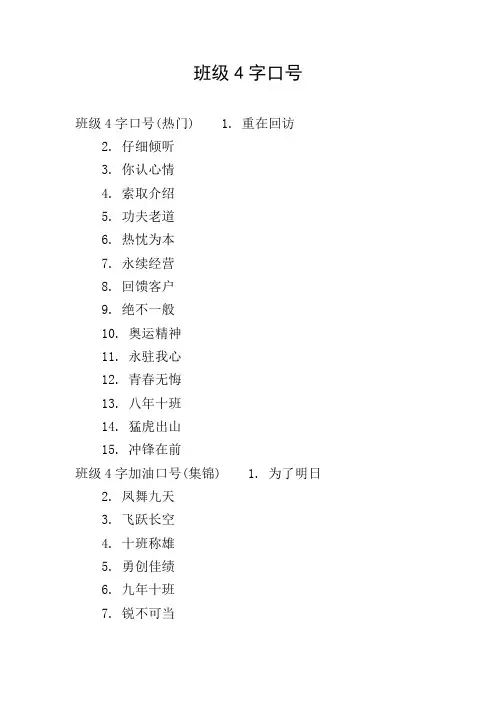 班级 4 字口号

班级 4 字口号(热门) 1. 重在回访

2. 仔细倾听

3. 你认心情

4. 索取介绍

5. 功夫老道

6. 热忱为本

7. 永续经营

8. 回馈客户

9. 绝不一般

10. 奥运精神

11. 永驻我心

12. 青春无悔

13. 八年十班

14. 猛虎出山

15. 冲锋在前

班级 4 字加油口号(集锦) 1. 为了明日

2. 凤舞九天

3. 飞跃长空

4. 十班称雄

5. 勇创佳绩

6. 九年十班

7. 锐不可当